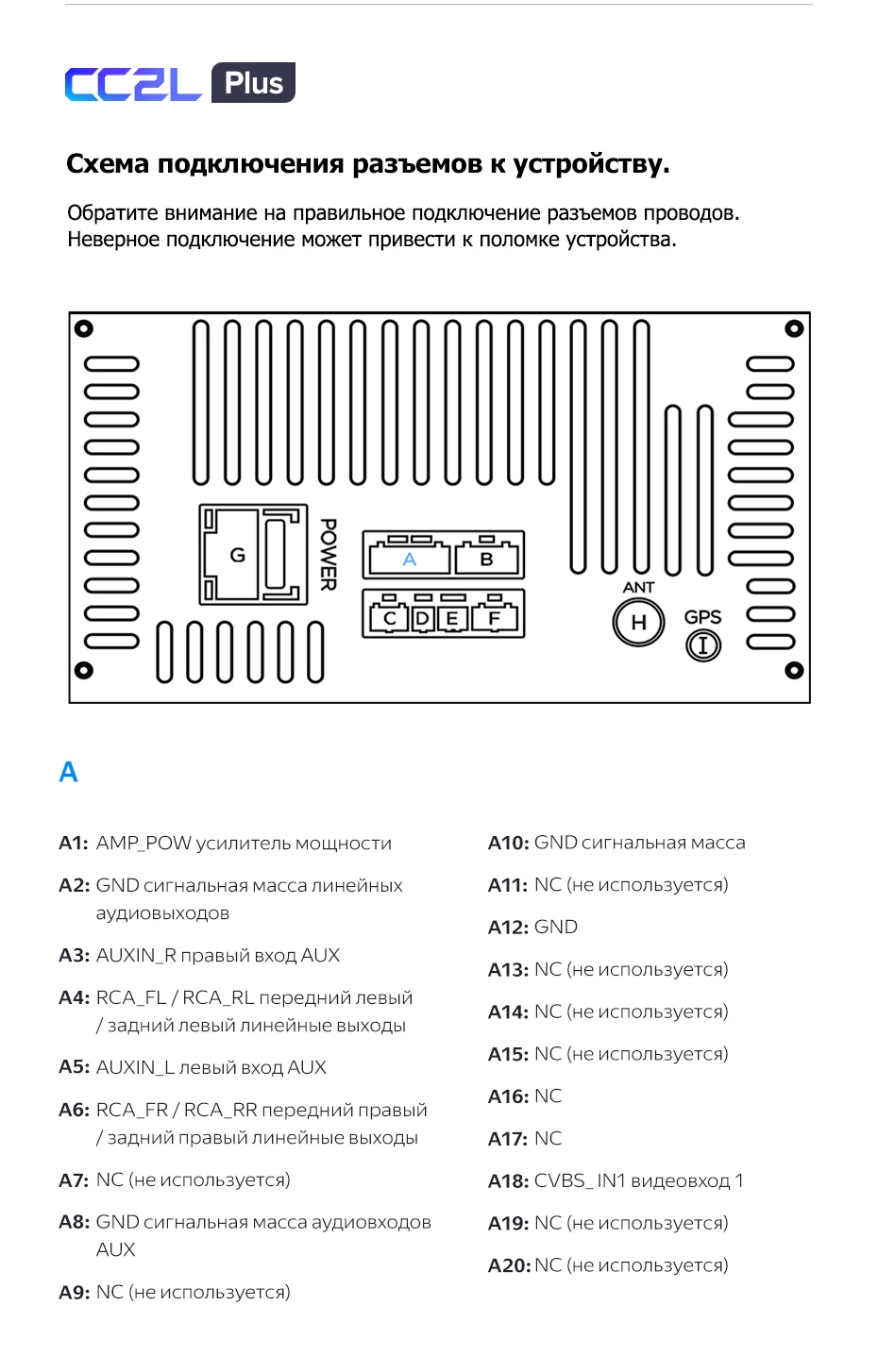 CC2L Plus

Схема подключения разъемов к устройству.

Обратите внимание на правильное подключение разъемов проводов. Неверное подключение может привести к поломке устройства.

G
POWER
A
B
C
D
E
F
ANT
H
GPS
I

A

A1: AMP_POW усилитель мощности

A2: GND сигнальная масса линейных аудиовыходов

A3: AUXIN_R правый вход AUX

A4: RCA_FL / RCA_RL передний левый / задний левый линейные выходы

A5: AUXIN_L левый вход AUX

A6: RCA_FR / RCA_RR передний правый / задний правый линейные выходы

A7: NC (не используется)

A8: GND сигнальная масса аудиовходов AUX

A9: NC (не используется)

A10: GND сигнальная масса

A11: NC (не используется)

A12: GND

A13: NC (не используется)

A14: NC (не используется)

A15: NC (не используется)

A16: NC

A17: NC

A18: CVBS_ IN1 видеовход 1

A19: NC (не используется)

A20: NC (не используется)